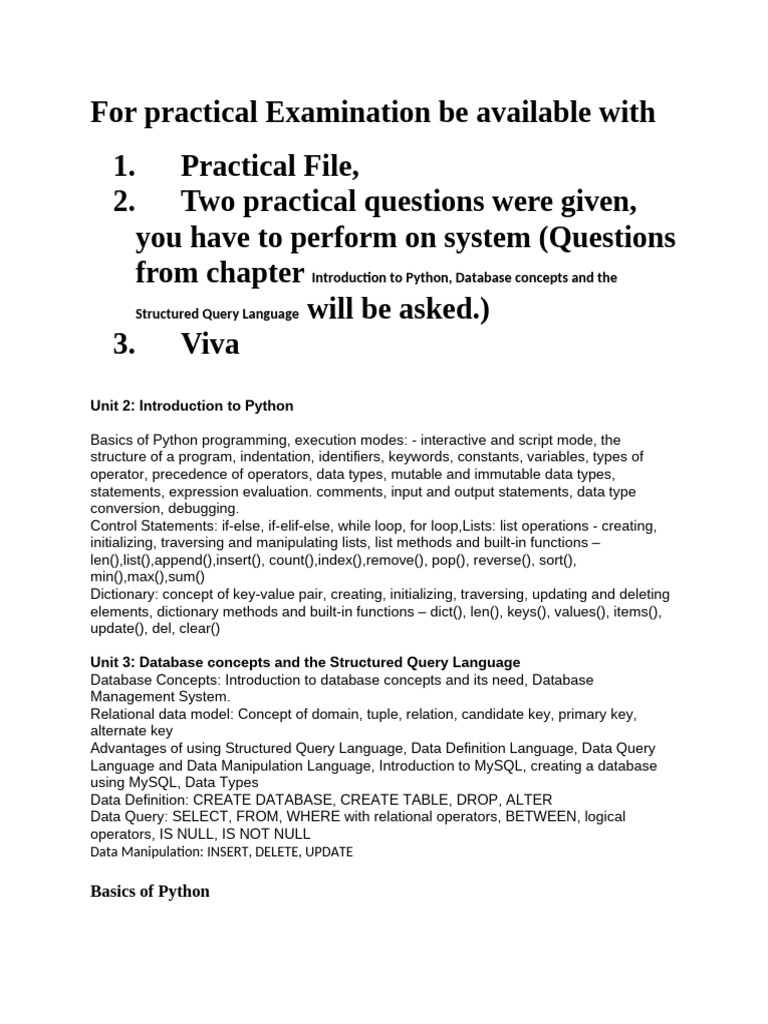 For practical Examination be available with

1. Practical File,
2. Two practical questions were given, you have to perform on system (Questions from chapter Introduction to Python, Database concepts and the Structured Query Language will be asked.)
3. Viva

Unit 2: Introduction to Python

Basics of Python programming, execution modes: - interactive and script mode, the structure of a program, indentation, identifiers, keywords, constants, variables, types of operator, precedence of operators, data types, mutable and immutable data types, statements, expression evaluation. comments, input and output statements, data type conversion, debugging.
Control Statements: if-else, if-elif-else, while loop, for loop,Lists: list operations - creating, initializing, traversing and manipulating lists, list methods and built-in functions – len(),list(),append(),insert(), count(),index(),remove(), pop(), reverse(), sort(), min(),max(),sum()
Dictionary: concept of key-value pair, creating, initializing, traversing, updating and deleting elements, dictionary methods and built-in functions – dict(), len(), keys(), values(), items(), update(), del, clear()

Unit 3: Database concepts and the Structured Query Language
Database Concepts: Introduction to database concepts and its need, Database Management System.
Relational data model: Concept of domain, tuple, relation, candidate key, primary key, alternate key
Advantages of using Structured Query Language, Data Definition Language, Data Query Language and Data Manipulation Language, Introduction to MySQL, creating a database using MySQL, Data Types
Data Definition: CREATE DATABASE, CREATE TABLE, DROP, ALTER
Data Query: SELECT, FROM, WHERE with relational operators, BETWEEN, logical operators, IS NULL, IS NOT NULL
Data Manipulation: INSERT, DELETE, UPDATE

Basics of Python